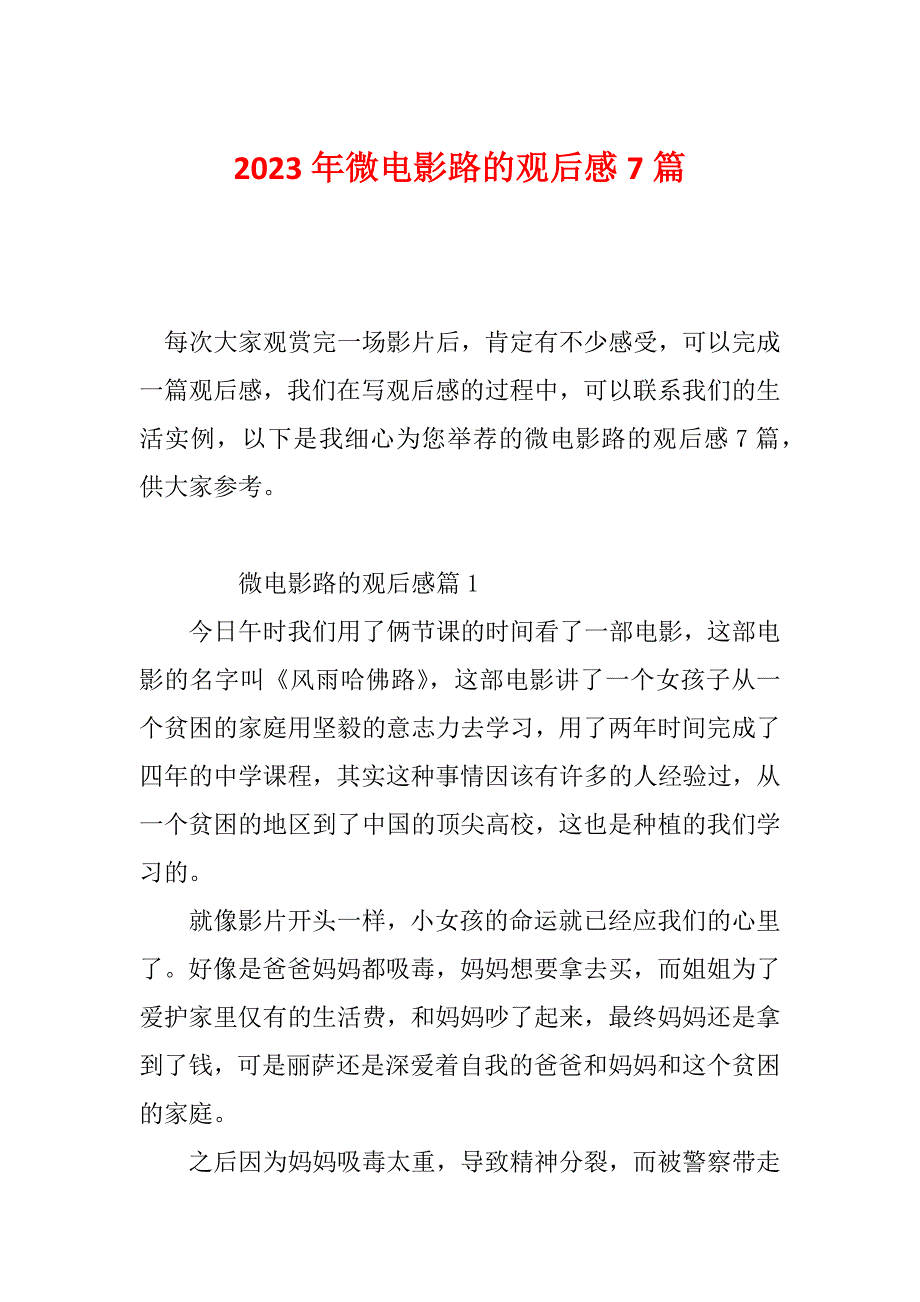 2023 年微电影路的观后感 7 篇

每次大家观赏完一场影片后，肯定有不少感受，可以完成一篇观后感，我们在写观后感的过程中，可以联系我们的生活实例，以下是我细心为您举荐的微电影路的观后感 7 篇，供大家参考。

微电影路的观后感篇 1

今日午时我们用了俩节课的时间看了一部电影，这部电影的名字叫《风雨哈佛路》，这部电影讲了一个女孩子从一个贫困的家庭用坚毅的意志力去学习，用了两年时间完成了四年的中学课程，其实这种事情因该有许多的人经验过，从一个贫困的地区到了中国的顶尖高校，这也是种植的我们学习的。

就像影片开头一样，小女孩的命运就已经应我们的心里了。好像是爸爸妈妈都吸毒，妈妈想要拿去买，而姐姐为了爱护家里仅有的生活费，和妈妈吵了起来，最终妈妈还是拿到了钱，可是丽萨还是深爱着自我的爸爸和妈妈和这个贫困的家庭。

之后因为妈妈吸毒太重，导致精神分裂，而被警察带走